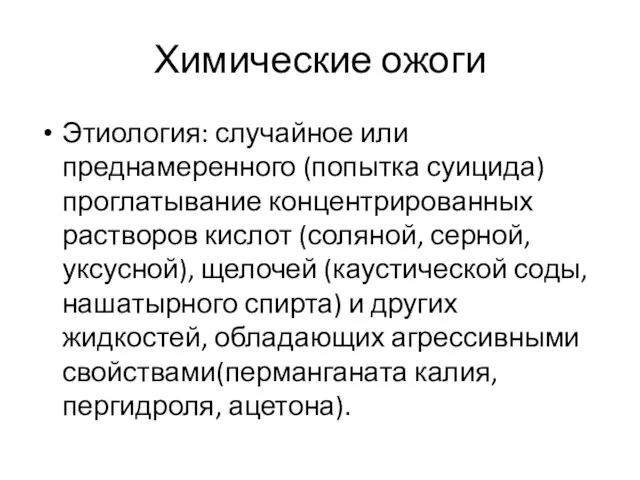 Химические ожоги

• Этиология: случайное или преднамеренного (попытка суицида) проглатывание концентрированных растворов кислот (соляной, серной, уксусной), щелочей (каустической соды, нашатырного спирта) и других жидкостей, обладающих агрессивными свойствами(перманганата калия, пергидроля, ацетона).